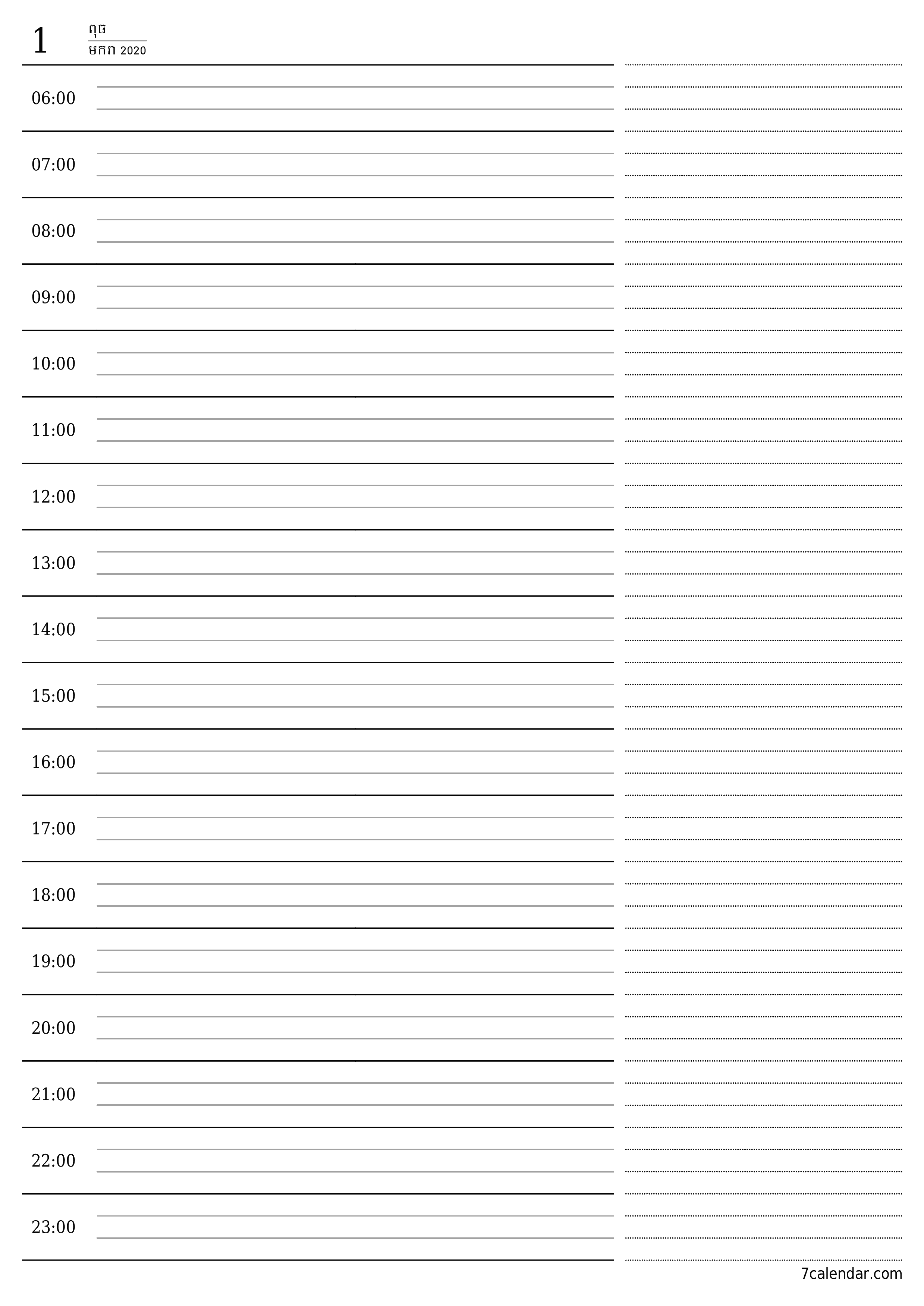 1 ពុធ
មករា 2020

06:00

07:00

08:00

09:00

10:00

11:00

12:00

13:00

14:00

15:00

16:00

17:00

18:00

19:00

20:00

21:00

22:00

23:00

7calendar.com